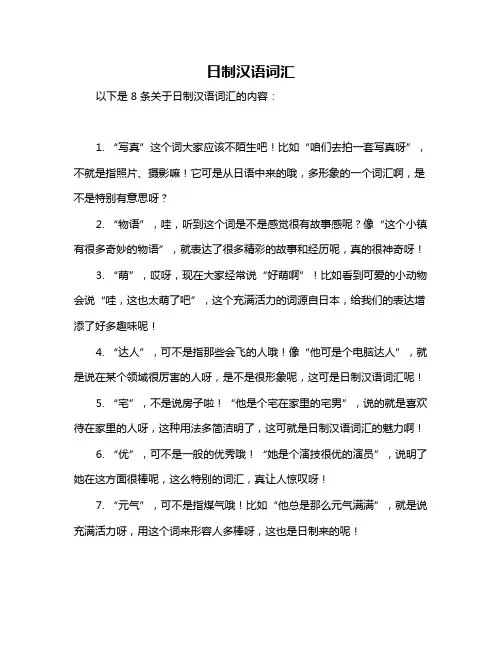 日制汉语词汇

以下是 8 条关于日制汉语词汇的内容：

1. “写真”这个词大家应该不陌生吧！比如“咱们去拍一套写真呀”，不就是指照片、摄影嘛！它可是从日语中来的哦，多形象的一个词汇啊，是不是特别有意思呀？

2. “物语”，哇，听到这个词是不是感觉很有故事感呢？像“这个小镇有很多奇妙的物语”，就表达了很多精彩的故事和经历呢，真的很神奇呀！

3. “萌”，哎呀，现在大家经常说“好萌啊”！比如看到可爱的小动物会说“哇，这也太萌了吧”，这个充满活力的词源自日本，给我们的表达增添了好多趣味呢！

4. “达人”，可不是指那些会飞的人哦！像“他可是个电脑达人”，就是说在某个领域很厉害的人呀，是不是很形象呢，这可是日制汉语词汇呢！

5. “宅”，不是说房子啦！“他是个宅在家里的宅男”，说的就是喜欢待在家里的人呀，这种用法多简洁明了，这可就是日制汉语词汇的魅力啊！

6. “优”，可不是一般的优秀哦！“她是个演技很优的演员”，说明了她在这方面很棒呢，这么特别的词汇，真让人惊叹呀！

7. “元气”，可不是指煤气哦！比如“他总是那么元气满满”，就是说充满活力呀，用这个词来形容人多棒呀，这也是日制来的呢！